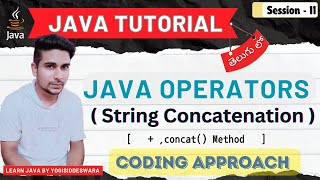 Java

JAVA TUTORIAL

Session - 11

తెలుగు లో

JAVA OPERATORS

( String Concatenation )

[ + ,concat() Method ]

CODING APPROACH

LEARN JAVA BY YOGISIDDESWARA